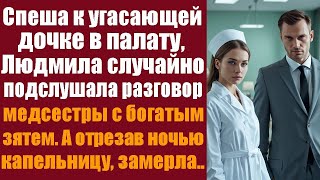 Спеша к угасающей дочке в палату, Людмила случайно подслушала разговор медсестры с богатым зятем. А отрезав ночью капельницу, замерла..